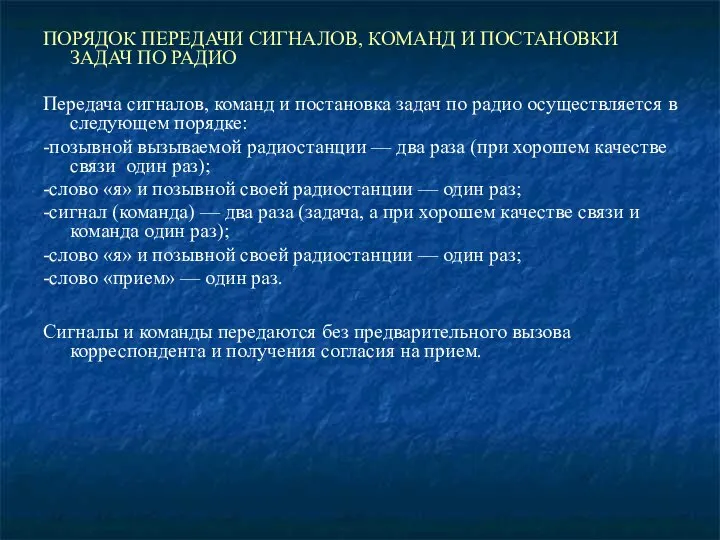 ПОРЯДОК ПЕРЕДАЧИ СИГНАЛОВ, КОМАНД И ПОСТАНОВКИ ЗАДАЧ ПО РАДИО

Передача сигналов, команд и постановка задач по радио осуществляется в следующем порядке:

-позывной вызываемой радиостанции — два раза (при хорошем качестве связи  один раз);

-слово «я» и позывной своей радиостанции — один раз;

-сигнал (команда) — два раза (задача, а при хорошем качестве связи и команда один раз);

-слово «я» и позывной своей радиостанции — один раз;

-слово «прием» — один раз.

Сигналы и команды передаются без предварительного вызова корреспондента и получения согласия на прием.